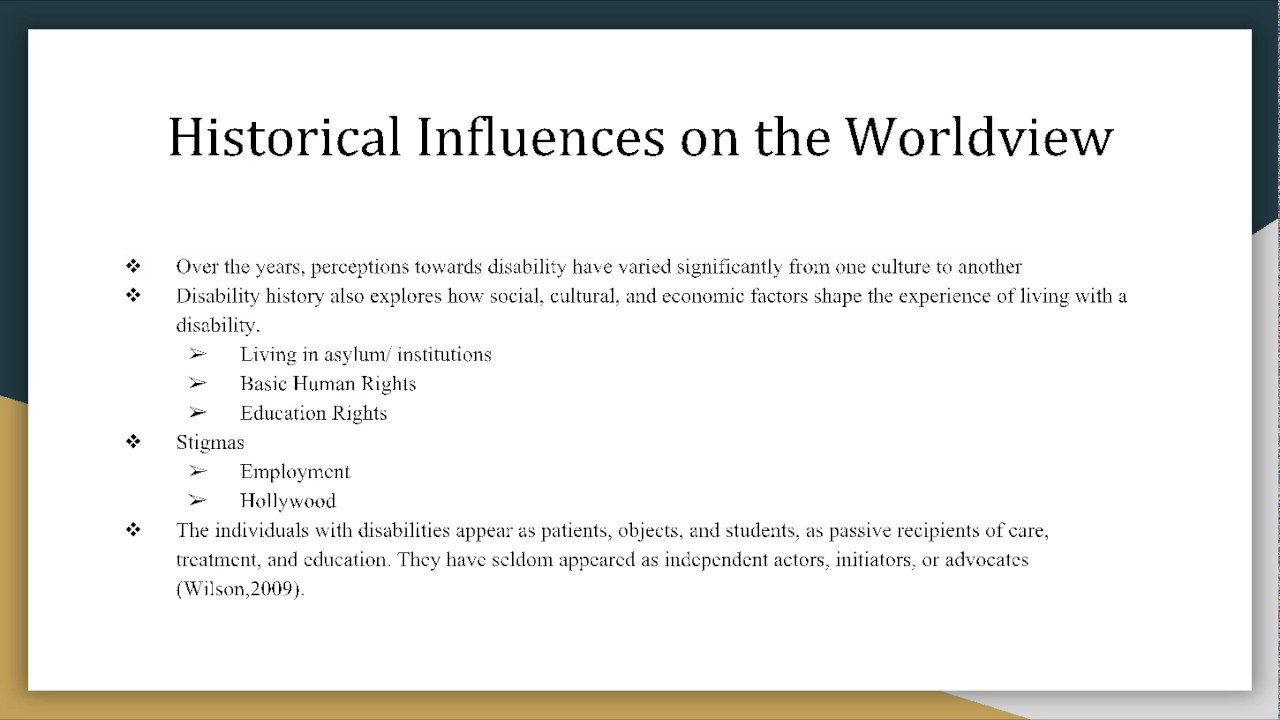 Historical Influences on the Worldview

❖ Over the years, perceptions towards disability have varied significantly from one culture to another
❖ Disability history also explores how social, cultural, and economic factors shape the experience of living with a disability.
➢ Living in asylum/ institutions
➢ Basic Human Rights
➢ Education Rights
❖ Stigmas
➢ Employment
➢ Hollywood
❖ The individuals with disabilities appear as patients, objects, and students, as passive recipients of care, treatment, and education. They have seldom appeared as independent actors, initiators, or advocates (Wilson,2009).